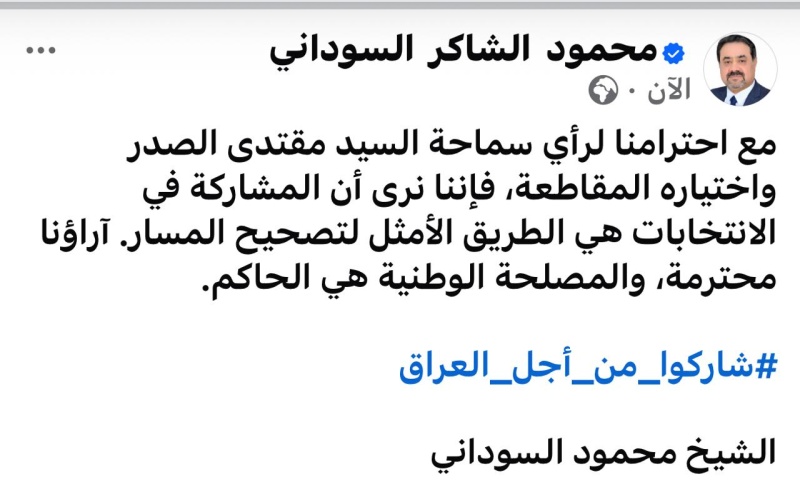 محمود الشاكر السوداني
الآن ·

مع احترامنا لرأي سماحة السيد مقتدى الصدر واختياره المقاطعة، فإننا نرى أن المشاركة في الانتخابات هي الطريق الأمثل لتصحيح المسار. آراؤنا محترمة، والمصلحة الوطنية هي الحاكم.

#شاركوا_من_أجل_العراق

الشيخ محمود السوداني